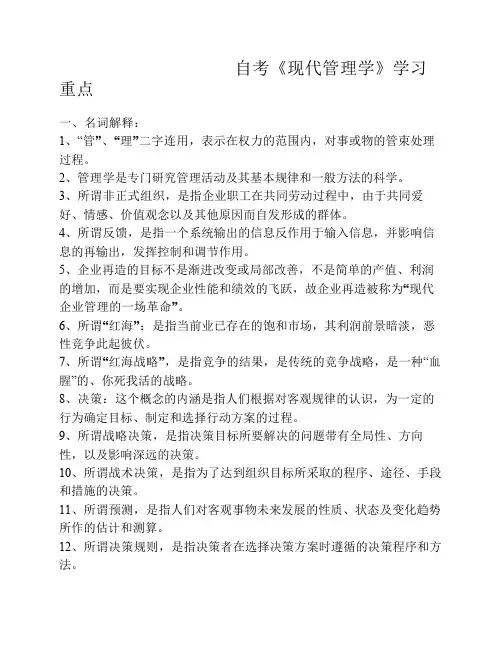 自考《现代管理学》学习重点

一、名词解释：

1、“管”、“理”二字连用，表示在权力的范围内，对事或物的管束处理过程。

2、管理学是专门研究管理活动及其基本规律和一般方法的科学。

3、所谓非正式组织，是指企业职工在共同劳动过程中，由于共同爱好、情感、价值观念以及其他原因而自发形成的群体。

4、所谓反馈，是指一个系统输出的信息反作用于输入信息，并影响信息的再输出，发挥控制和调节作用。

5、企业再造的目标不是渐进改变或局部改善，不是简单的产值、利润的增加，而是要实现企业性能和绩效的飞跃，故企业再造被称为“现代企业管理的一场革命”。

6、所谓“红海”：是指当前业已存在的饱和市场，其利润前景暗淡，恶性竞争此起彼伏。

7、所谓“红海战略”，是指竞争的结果，是传统的竞争战略，是一种“血腥”的、你死我活的战略。

8、决策：这个概念的内涵是指人们根据对客观规律的认识，为一定的行为确定目标、制定和选择行动方案的过程。

9、所谓战略决策，是指决策目标所要解决的问题带有全局性、方向性，以及影响深远的决策。

10、所谓战术决策，是指为了达到组织目标所采取的程序、途径、手段和措施的决策。

11、所谓预测，是指人们对客观事物未来发展的性质、状态及变化趋势所作的估计和测算。

12、所谓决策规则，是指决策者在选择决策方案时遵循的决策程序和方法。